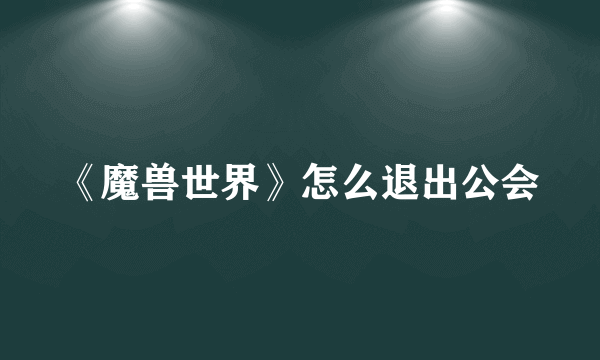 《魔兽世界》怎么退出公会